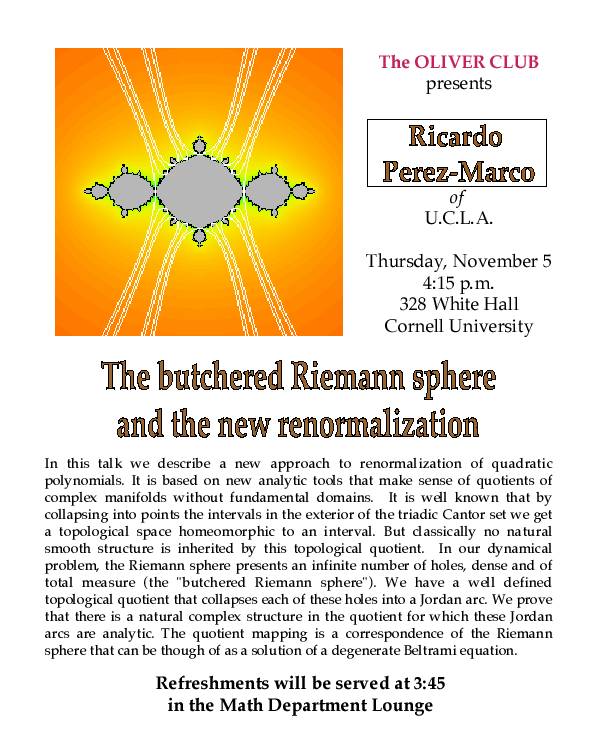 The OLIVER CLUB
presents

Ricardo
Perez-Marco

of
U.C.L.A.

Thursday, November 5
4:15 p.m.
328 White Hall
Cornell University

The butchered Riemann sphere
and the new renormalization

In this talk we describe a new approach to renormalization of quadratic polynomials. It is based on new analytic tools that make sense of quotients of complex manifolds without fundamental domains. It is well known that by collapsing into points the intervals in the exterior of the triadic Cantor set we get a topological space homeomorphic to an interval. But classically no natural smooth structure is inherited by this topological quotient. In our dynamical problem, the Riemann sphere presents an infinite number of holes, dense and of total measure (the "butchered Riemann sphere"). We have a well defined topological quotient that collapses each of these holes into a Jordan arc. We prove that there is a natural complex structure in the quotient for which these Jordan arcs are analytic. The quotient mapping is a correspondence of the Riemann sphere that can be though of as a solution of a degenerate Beltrami equation.

Refreshments will be served at 3:45
in the Math Department Lounge